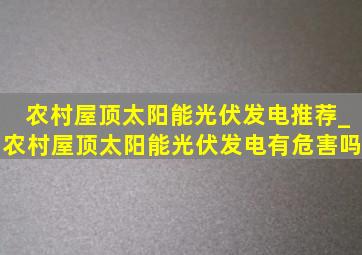 农村屋顶太阳能光伏发电推荐_农村屋顶太阳能光伏发电有危害吗